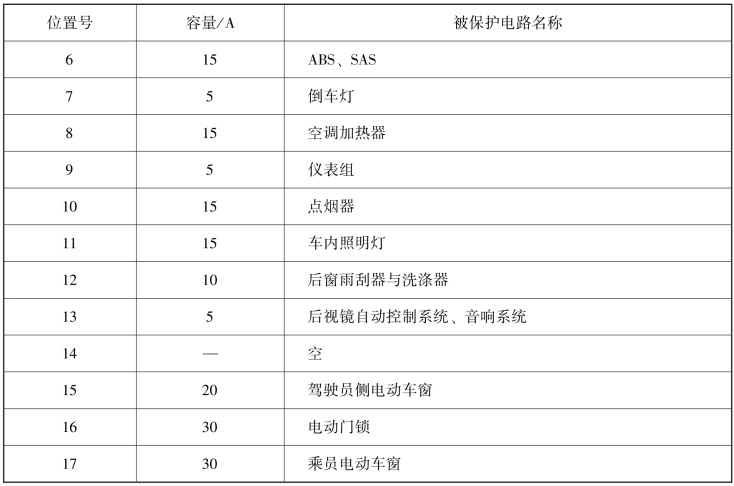 | 位置号 | 容量/A | 被保护电路名称 |
|---|---|---|
| 6 | 15 | ABS、SAS |
| 7 | 5 | 倒车灯 |
| 8 | 15 | 空调加热器 |
| 9 | 5 | 仪表组 |
| 10 | 15 | 点烟器 |
| 11 | 15 | 车内照明灯 |
| 12 | 10 | 后窗雨刮器与洗涤器 |
| 13 | 5 | 后视镜自动控制系统、音响系统 |
| 14 | — | 空 |
| 15 | 20 | 驾驶员侧电动车窗 |
| 16 | 30 | 电动门锁 |
| 17 | 30 | 乘员电动车窗 |